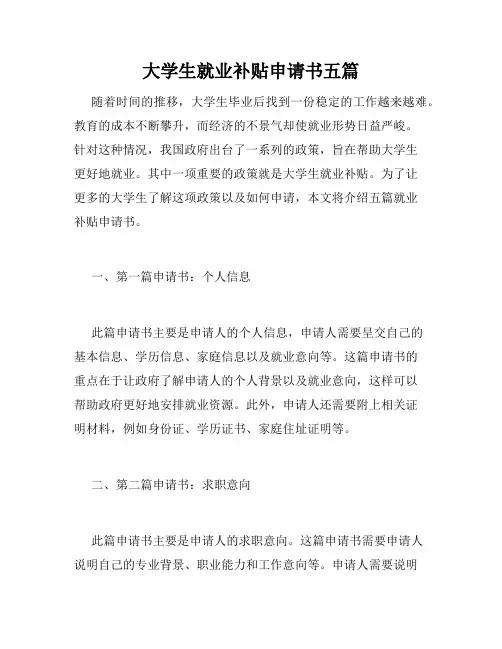 大学生就业补贴申请书五篇

随着时间的推移，大学生毕业后找到一份稳定的工作越来越难。教育的成本不断攀升，而经济的不景气却使就业形势日益严峻。针对这种情况，我国政府出台了一系列的政策，旨在帮助大学生更好地就业。其中一项重要的政策就是大学生就业补贴。为了让更多的大学生了解这项政策以及如何申请，本文将介绍五篇就业补贴申请书。

一、第一篇申请书：个人信息

此篇申请书主要是申请人的个人信息，申请人需要呈交自己的基本信息、学历信息、家庭信息以及就业意向等。这篇申请书的重点在于让政府了解申请人的个人背景以及就业意向，这样可以帮助政府更好地安排就业资源。此外，申请人还需要附上相关证明材料，例如身份证、学历证书、家庭住址证明等。

二、第二篇申请书：求职意向

此篇申请书主要是申请人的求职意向。这篇申请书需要申请人说明自己的专业背景、职业能力和工作意向等。申请人需要说明